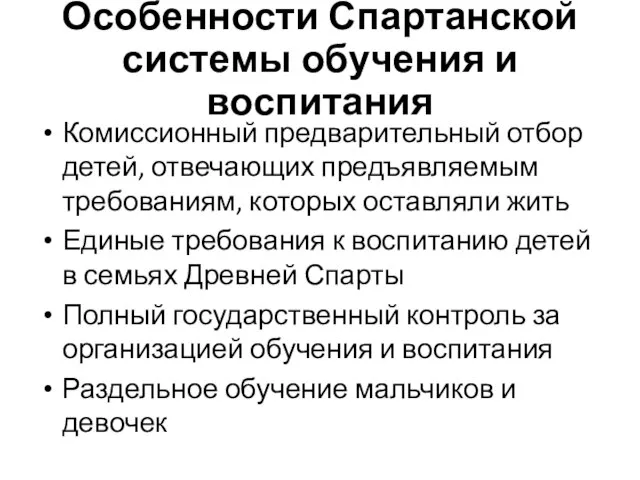 Особенности Спартанской системы обучения и воспитания

• Комиссионный предварительный отбор детей, отвечающих предъявляемым требованиям, которых оставляли жить
• Единые требования к воспитанию детей в семьях Древней Спарты
• Полный государственный контроль за организацией обучения и воспитания
• Раздельное обучение мальчиков и девочек